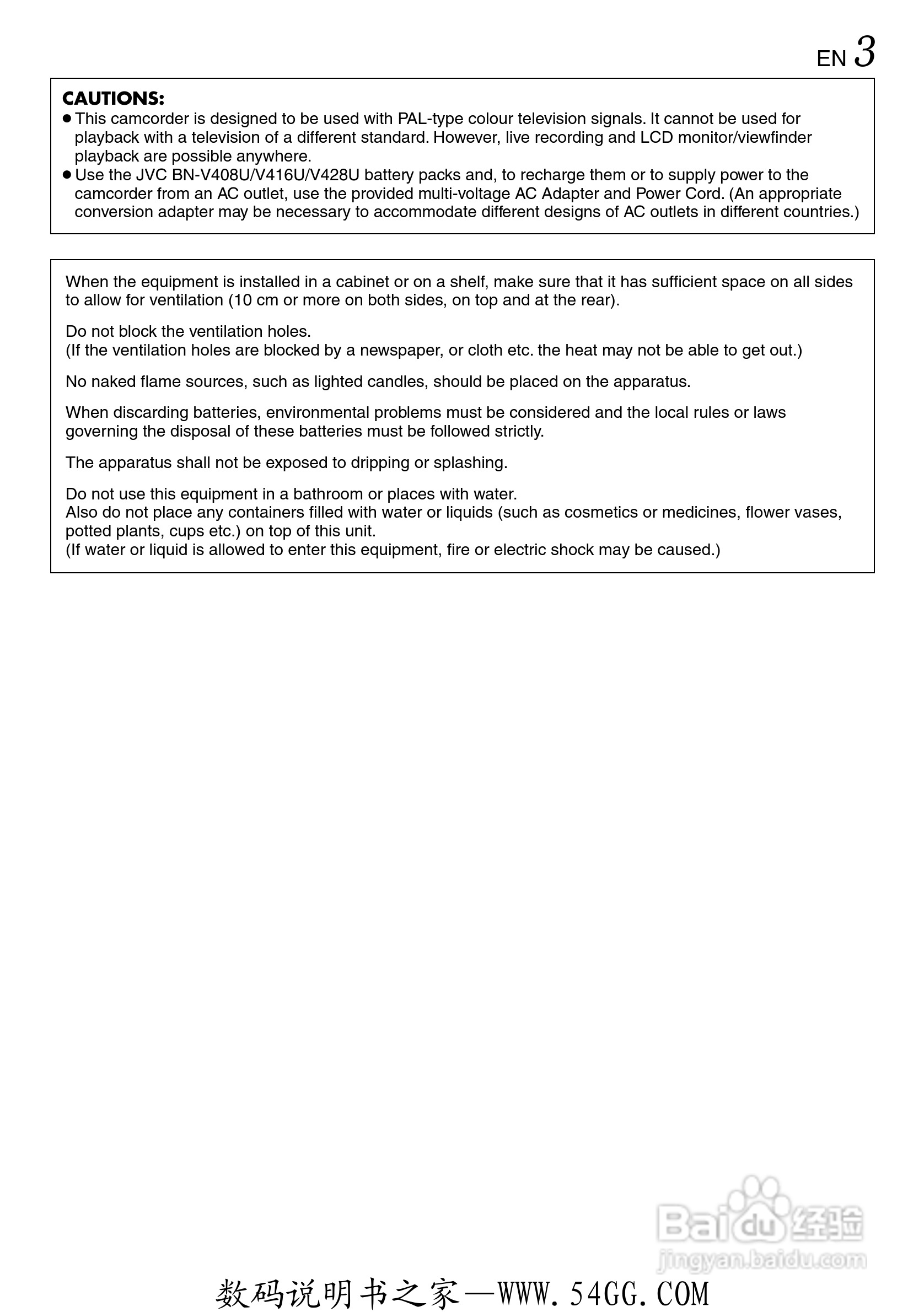 EN 3

CAUTIONS:
● This camcorder is designed to be used with PAL-type colour television signals. It cannot be used for playback with a television of a different standard. However, live recording and LCD monitor/viewfinder playback are possible anywhere.
● Use the JVC BN-V408U/V416U/V428U battery packs and, to recharge them or to supply power to the camcorder from an AC outlet, use the provided multi-voltage AC Adapter and Power Cord. (An appropriate conversion adapter may be necessary to accommodate different designs of AC outlets in different countries.)

When the equipment is installed in a cabinet or on a shelf, make sure that it has sufficient space on all sides to allow for ventilation (10 cm or more on both sides, on top and at the rear).

Do not block the ventilation holes.
(If the ventilation holes are blocked by a newspaper, or cloth etc. the heat may not be able to get out.)

No naked flame sources, such as lighted candles, should be placed on the apparatus.

When discarding batteries, environmental problems must be considered and the local rules or laws governing the disposal of these batteries must be followed strictly.

The apparatus shall not be exposed to dripping or splashing.

Do not use this equipment in a bathroom or places with water.
Also do not place any containers filled with water or liquids (such as cosmetics or medicines, flower vases, potted plants, cups etc.) on top of this unit.
(If water or liquid is allowed to enter this equipment, fire or electric shock may be caused.)

Baidu 经验
jingyan.baidu.com

数码说明书之家—WWW.54GG.COM